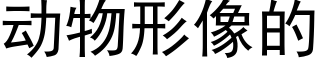 动物形像的